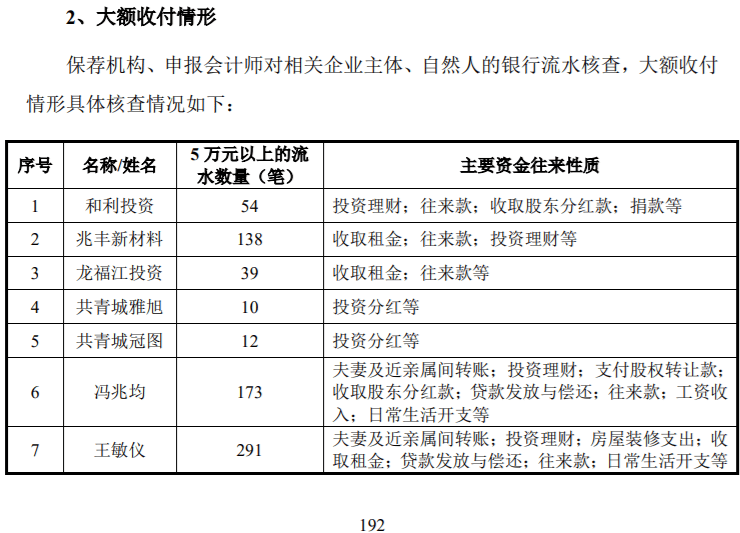 2、大额收付情形

保荐机构、申报会计师对相关企业主体、自然人的银行流水核查，大额收付情形具体核查情况如下：

| 序号 | 名称/姓名 | 5 万元以上的流水数量（笔） | 主要资金往来性质 |
|---|---|---|---|
| 1 | 和利投资 | 54 | 投资理财；往来款；收取股东分红款；捐款等 |
| 2 | 兆丰新材料 | 138 | 收取租金；往来款；投资理财等 |
| 3 | 龙福江投资 | 39 | 收取租金；往来款等 |
| 4 | 共青城雅旭 | 10 | 投资分红等 |
| 5 | 共青城冠图 | 12 | 投资分红等 |
| 6 | 冯兆均 | 173 | 夫妻及近亲属间转账；投资理财；支付股权转让款；收取股东分红款；贷款发放与偿还；往来款；工资收入；日常生活开支等 |
| 7 | 王敏仪 | 291 | 夫妻及近亲属间转账；投资理财；房屋装修支出；收取租金；贷款发放与偿还；往来款；日常生活开支等 |

192